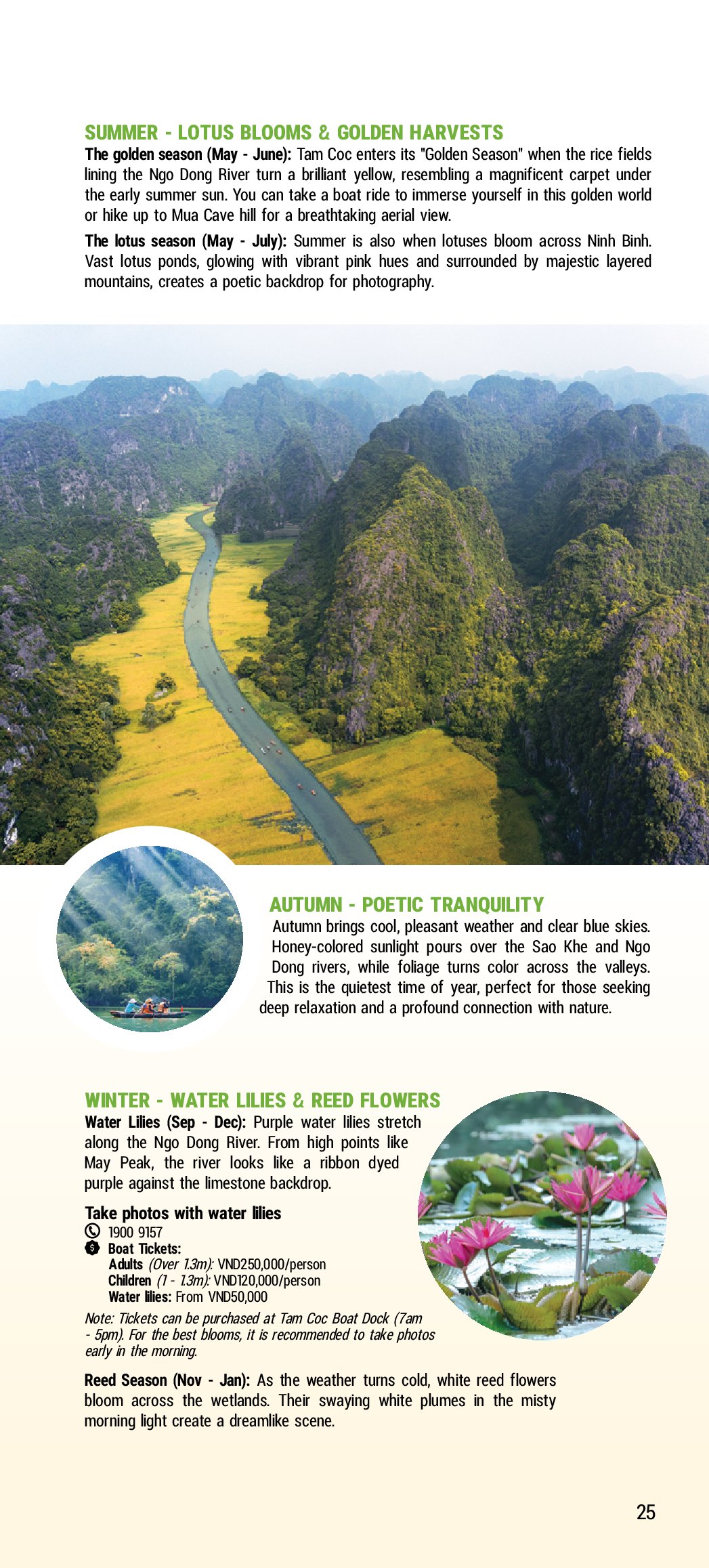 SUMMER - LOTUS BLOOMS & GOLDEN HARVESTS

The golden season (May - June): Tam Coc enters its "Golden Season" when the rice fields lining the Ngo Dong River turn a brilliant yellow, resembling a magnificent carpet under the early summer sun. You can take a boat ride to immerse yourself in this golden world or hike up to Mua Cave hill for a breathtaking aerial view.

The lotus season (May - July): Summer is also when lotuses bloom across Ninh Binh. Vast lotus ponds, glowing with vibrant pink hues and surrounded by majestic layered mountains, creates a poetic backdrop for photography.

AUTUMN - POETIC TRANQUILITY

Autumn brings cool, pleasant weather and clear blue skies. Honey-colored sunlight pours over the Sao Khe and Ngo Dong rivers, while foliage turns color across the valleys. This is the quietest time of year, perfect for those seeking deep relaxation and a profound connection with nature.

WINTER - WATER LILIES & REED FLOWERS

Water Lilies (Sep - Dec): Purple water lilies stretch along the Ngo Dong River. From high points like May Peak, the river looks like a ribbon dyed purple against the limestone backdrop.

Take photos with water lilies
1900 9157
Boat Tickets:
Adults (Over 1.3m): VND250,000/person
Children (1 - 1.3m): VND120,000/person
Water lilies: From VND50,000

Note: Tickets can be purchased at Tam Coc Boat Dock (7am - 5pm). For the best blooms, it is recommended to take photos early in the morning.

Reed Season (Nov - Jan): As the weather turns cold, white reed flowers bloom across the wetlands. Their swaying white plumes in the misty morning light create a dreamlike scene.

25